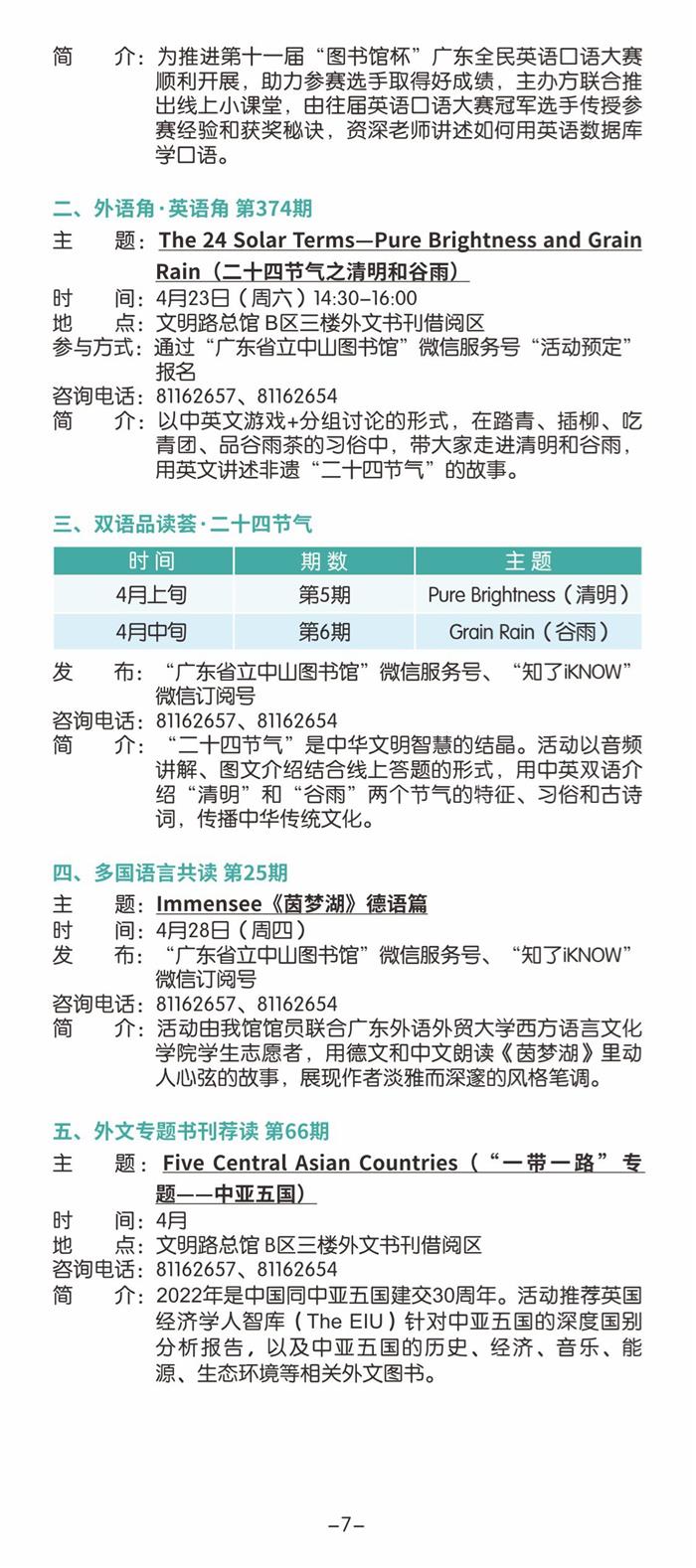 简　　介：为推进第十一届“图书馆杯”广东全民英语口语大赛顺利开展，助力参赛选手取得好成绩，主办方联合推出线上小课堂，由往届英语口语大赛冠军选手传授参赛经验和获奖秘诀，资深老师讲述如何用英语数据库学口语。

二、外语角·英语角 第374期

主　　题：The 24 Solar Terms—Pure Brightness and Grain Rain（二十四节气之清明和谷雨）
时　　间：4月23日（周六）14:30–16:00
地　　点：文明路总馆 B区三楼外文书刊借阅区
参与方式：通过“广东省立中山图书馆”微信服务号“活动预定”报名
咨询电话：81162657、81162654
简　　介：以中英文游戏+分组讨论的形式，在踏青、插柳、吃青团、品谷雨茶的习俗中，带大家走进清明和谷雨，用英文讲述非遗“二十四节气”的故事。

三、双语品读荟·二十四节气

| 时间 | 期数 | 主题 |
|---|---|---|
| 4月上旬 | 第5期 | Pure Brightness（清明） |
| 4月中旬 | 第6期 | Grain Rain（谷雨） |

发　　布：“广东省立中山图书馆”微信服务号、“知了iKNOW”微信订阅号
咨询电话：81162657、81162654
简　　介：“二十四节气”是中华文明智慧的结晶。活动以音频讲解、图文介绍结合线上答题的形式，用中英双语介绍“清明”和“谷雨”两个节气的特征、习俗和古诗词，传播中华传统文化。

四、多国语言共读 第25期

主　　题：Immensee《茵梦湖》德语篇
时　　间：4月28日（周四）
发　　布：“广东省立中山图书馆”微信服务号、“知了iKNOW”微信订阅号
咨询电话：81162657、81162654
简　　介：活动由我馆馆员联合广东外语外贸大学西方语言文化学院学生志愿者，用德文和中文朗读《茵梦湖》里动人心弦的故事，展现作者淡雅而深邃的风格笔调。

五、外文专题书刊荐读 第66期

主　　题：Five Central Asian Countries（“一带一路”专题——中亚五国）
时　　间：4月
地　　点：文明路总馆 B区三楼外文书刊借阅区
咨询电话：81162657、81162654
简　　介：2022年是中国同中亚五国建交30周年。活动推荐英国经济学人智库（The EIU）针对中亚五国的深度国别分析报告，以及中亚五国的历史、经济、音乐、能源、生态环境等相关外文图书。

–7–